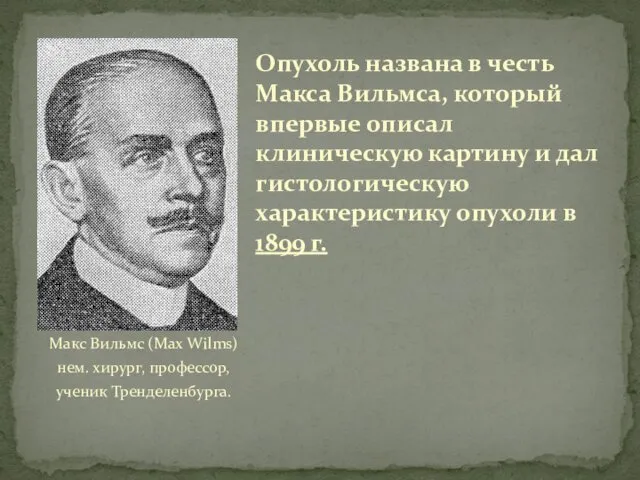 Опухоль названа в честь Макса Вильмса, который впервые описал клиническую картину и дал гистологическую характеристику опухоли в 1899 г.

Макс Вильмс (Max Wilms)
нем. хирург, профессор,
ученик Тренделенбурга.